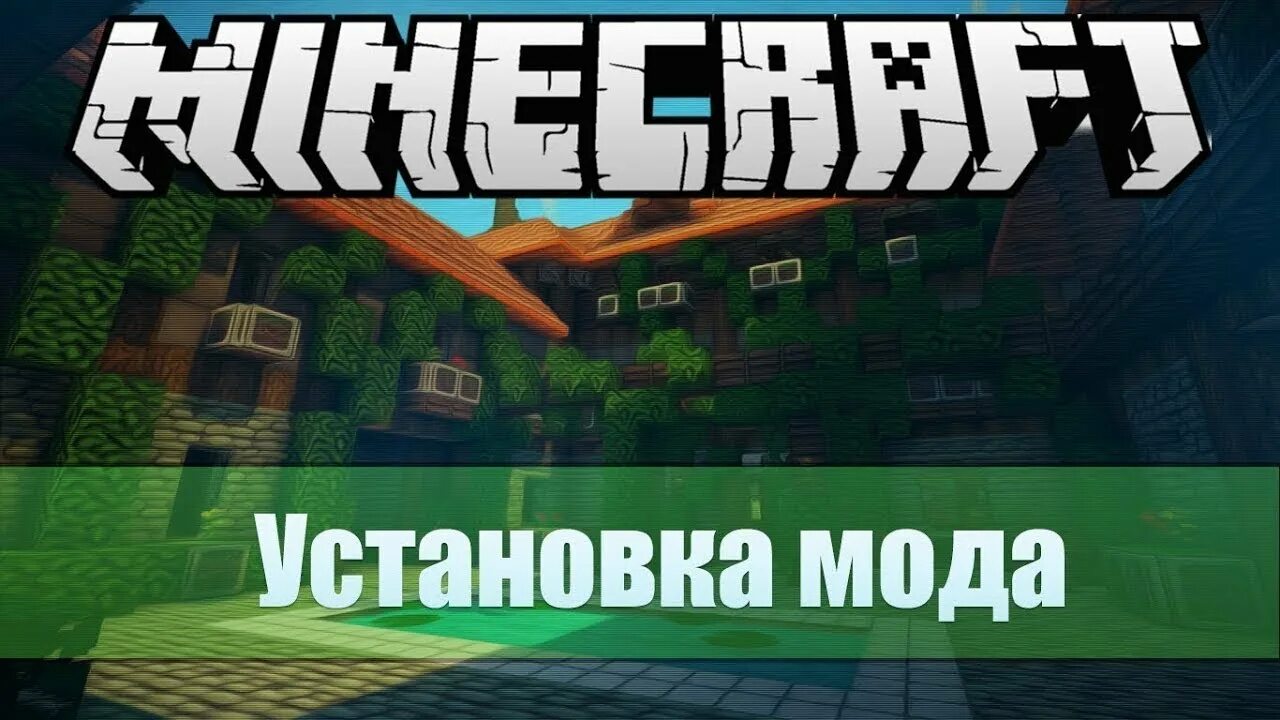 MINECRAFT

Установка мода